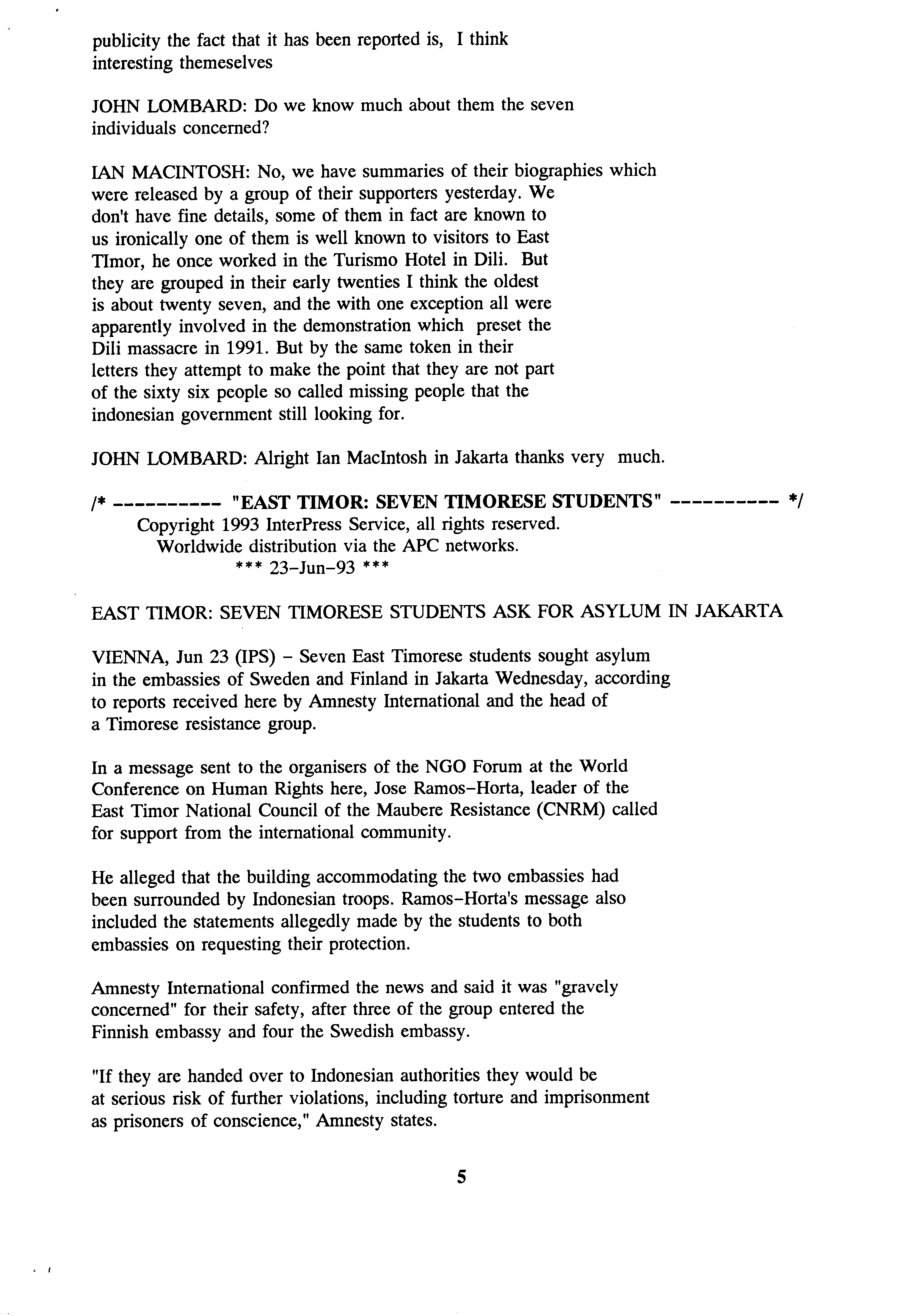 publicity the fact that it has been reported is, I think interesting themeselves

JOHN LOMBARD: Do we know much about them the seven individuals concerned?

IAN MACINTOSH: No, we have summaries of their biographies which were released by a group of their supporters yesterday. We don't have fine details, some of them in fact are known to us ironically one of them is well known to visitors to East TImor, he once worked in the Turismo Hotel in Dili. But they are grouped in their early twenties I think the oldest is about twenty seven, and the with one exception all were apparently involved in the demonstration which preset the Dili massacre in 1991. But by the same token in their letters they attempt to make the point that they are not part of the sixty six people so called missing people that the indonesian government still looking for.

JOHN LOMBARD: Alright Ian MacIntosh in Jakarta thanks very much.

/* ---------- "EAST TIMOR: SEVEN TIMORESE STUDENTS" ---------- */
Copyright 1993 InterPress Service, all rights reserved.
Worldwide distribution via the APC networks.
*** 23-Jun-93 ***

EAST TIMOR: SEVEN TIMORESE STUDENTS ASK FOR ASYLUM IN JAKARTA

VIENNA, Jun 23 (IPS) - Seven East Timorese students sought asylum in the embassies of Sweden and Finland in Jakarta Wednesday, according to reports received here by Amnesty International and the head of a Timorese resistance group.

In a message sent to the organisers of the NGO Forum at the World Conference on Human Rights here, Jose Ramos-Horta, leader of the East Timor National Council of the Maubere Resistance (CNRM) called for support from the international community.

He alleged that the building accommodating the two embassies had been surrounded by Indonesian troops. Ramos-Horta's message also included the statements allegedly made by the students to both embassies on requesting their protection.

Amnesty International confirmed the news and said it was "gravely concerned" for their safety, after three of the group entered the Finnish embassy and four the Swedish embassy.

"If they are handed over to Indonesian authorities they would be at serious risk of further violations, including torture and imprisonment as prisoners of conscience," Amnesty states.

5